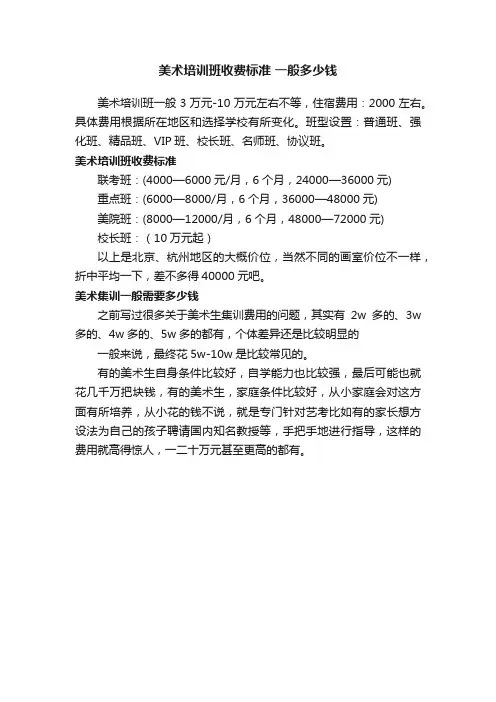 美术培训班收费标准 一般多少钱

美术培训班一般 3 万元-10 万元左右不等，住宿费用：2000 左右。具体费用根据所在地区和选择学校有所变化。班型设置：普通班、强化班、精品班、VIP 班、校长班、名师班、协议班。

美术培训班收费标准

联考班：(4000—6000 元/月，6 个月，24000—36000 元)

重点班：(6000—8000/月，6 个月，36000—48000 元)

美院班：(8000—12000/月，6 个月，48000—72000 元)

校长班：（10 万元起）

以上是北京、杭州地区的大概价位，当然不同的画室价位不一样，折中平均一下，差不多得 40000 元吧。

美术集训一般需要多少钱

之前写过很多关于美术生集训费用的问题，其实有 2w 多的、3w 多的、4w 多的、5w 多的都有，个体差异还是比较明显的

一般来说，最终花 5w-10w 是比较常见的。

有的美术生自身条件比较好，自学能力也比较强，最后可能也就花几千万把块钱，有的美术生，家庭条件比较好，从小家庭会对这方面有所培养，从小花的钱不说，就是专门针对艺考比如有的家长想方设法为自己的孩子聘请国内知名教授等，手把手地进行指导，这样的费用就高得惊人，一二十万元甚至更高的都有。